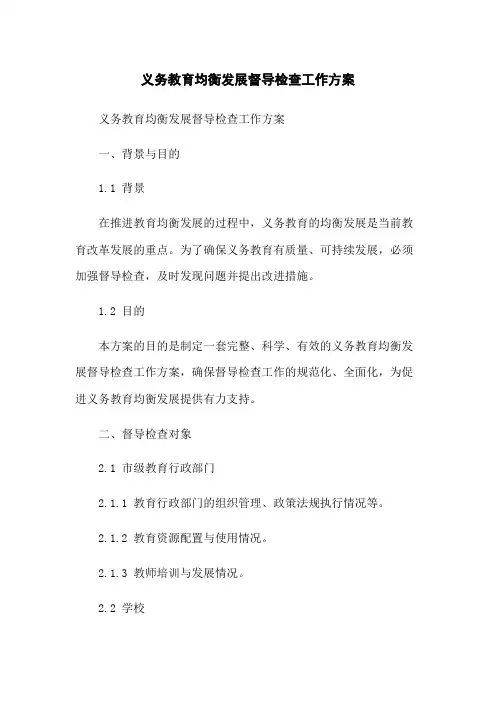 义务教育均衡发展督导检查工作方案

义务教育均衡发展督导检查工作方案

一、背景与目的

1.1 背景

在推进教育均衡发展的过程中，义务教育的均衡发展是当前教育改革发展的重点。为了确保义务教育有质量、可持续发展，必须加强督导检查，及时发现问题并提出改进措施。

1.2 目的

本方案的目的是制定一套完整、科学、有效的义务教育均衡发展督导检查工作方案，确保督导检查工作的规范化、全面化，为促进义务教育均衡发展提供有力支持。

二、督导检查对象

2.1 市级教育行政部门

2.1.1 教育行政部门的组织管理、政策法规执行情况等。

2.1.2 教育资源配置与使用情况。

2.1.3 教师培训与发展情况。

2.2 学校